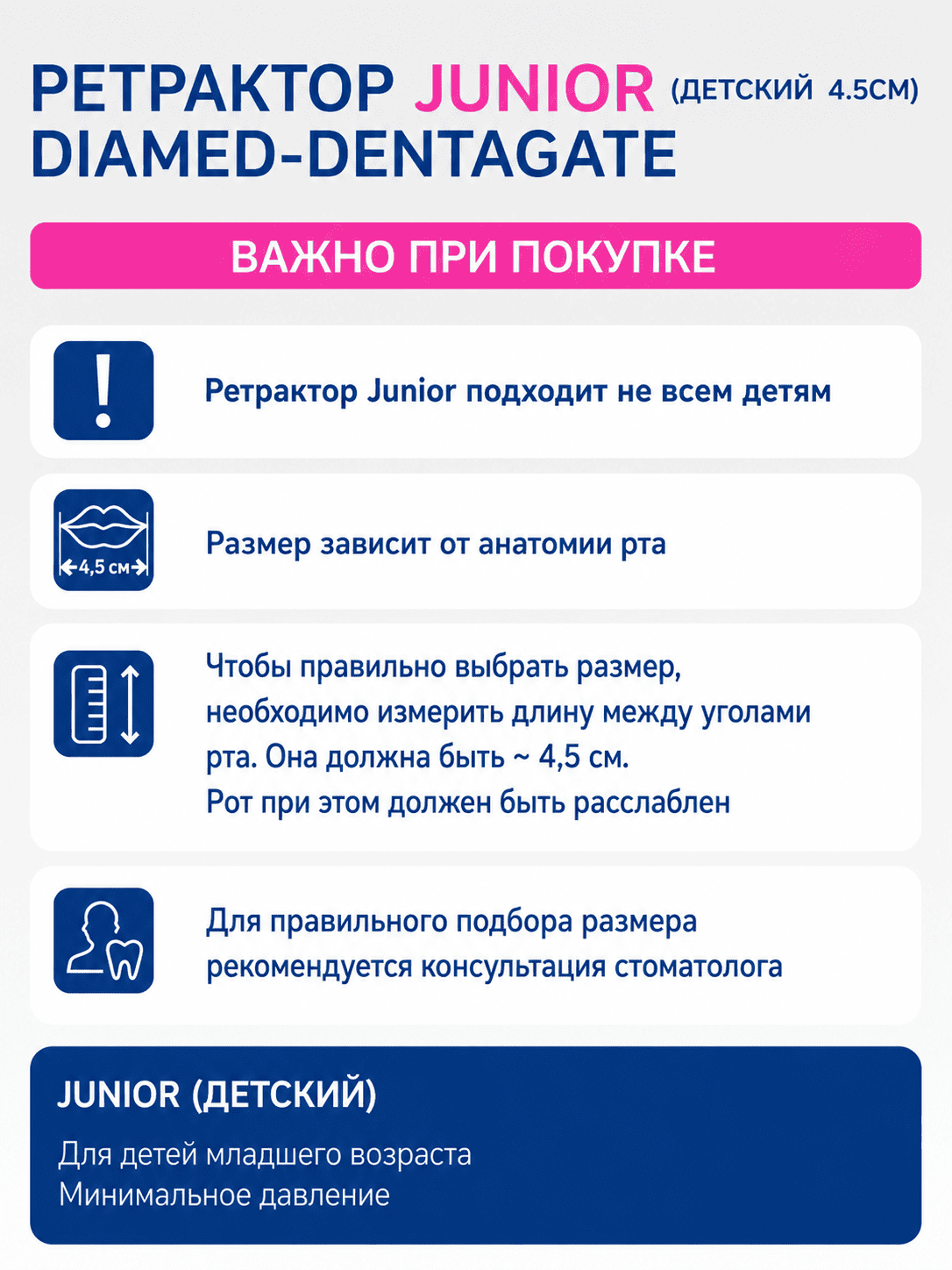 РЕТРАКТОР JUNIOR (ДЕТСКИЙ 4.5СМ)
DIAMED-DENTAGATE

ВАЖНО ПРИ ПОКУПКЕ

Ретрактор Junior подходит не всем детям

4,5 см

Размер зависит от анатомии рта

Чтобы правильно выбрать размер, необходимо измерить длину между уголами рта. Она должна быть ~ 4,5 см.
Рот при этом должен быть расслаблен

Для правильного подбора размера рекомендуется консультация стоматолога

JUNIOR (ДЕТСКИЙ)

Для детей младшего возраста
Минимальное давление